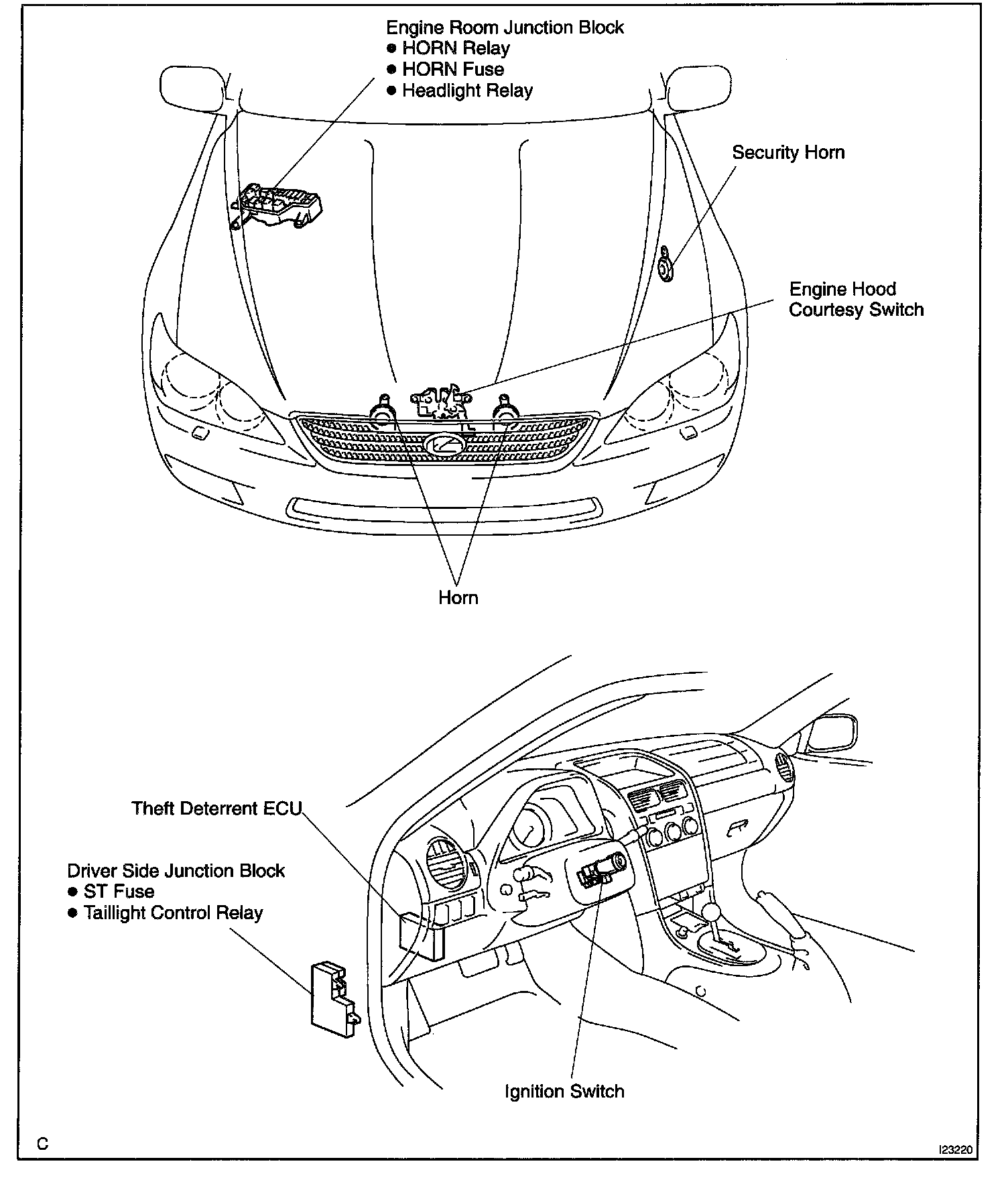 Engine Room Junction Block
● HORN Relay
● HORN Fuse
● Headlight Relay

Security Horn

Engine Hood
Courtesy Switch

Horn

Theft Deterrent ECU

Driver Side Junction Block
● ST Fuse
● Taillight Control Relay

Ignition Switch

C

I23220